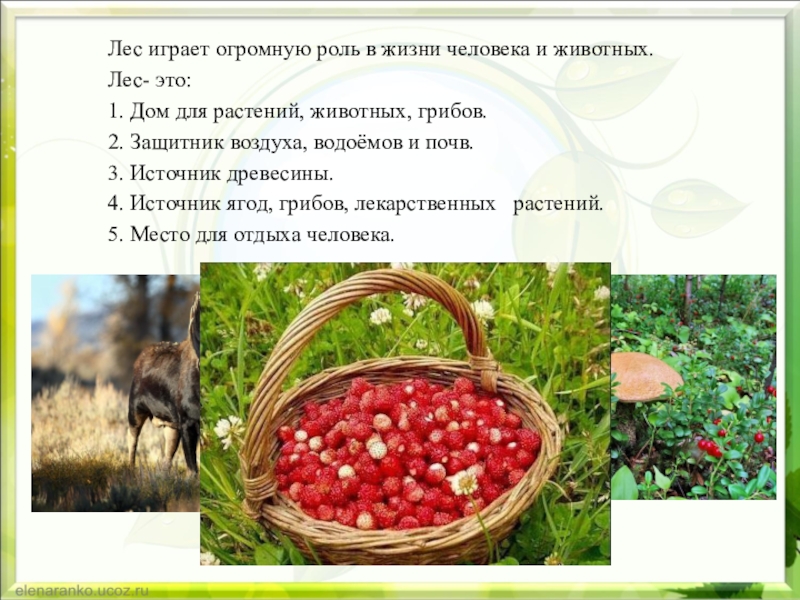 Лес играет огромную роль в жизни человека и животных.

Лес- это:

1. Дом для растений, животных, грибов.
2. Защитник воздуха, водоёмов и почв.
3. Источник древесины.
4. Источник ягод, грибов, лекарственных растений.
5. Место для отдыха человека.

elenaranko.ucoz.ru